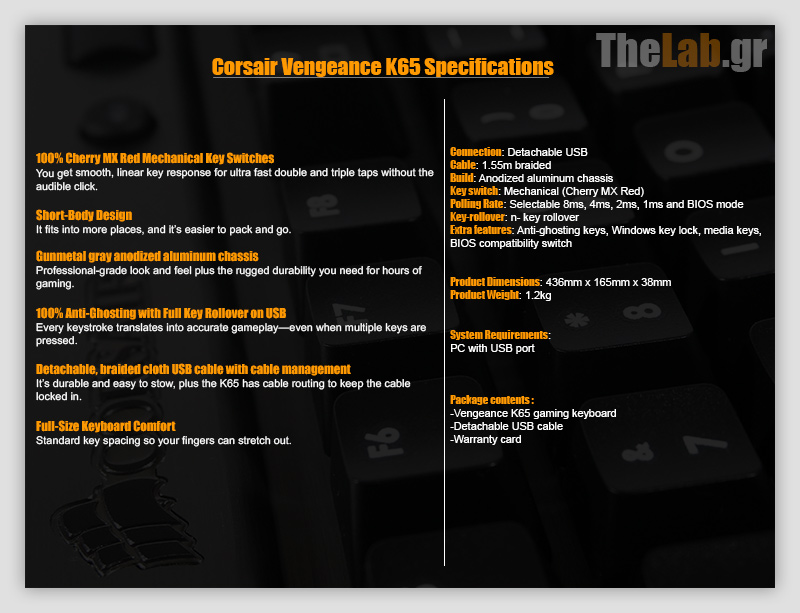 Corsair Vengeance K65 Specifications

100% Cherry MX Red Mechanical Key Switches
You get smooth, linear key response for ultra fast double and triple taps without the audible click.

Short-Body Design
It fits into more places, and it's easier to pack and go.

Gunmetal gray anodized aluminum chassis
Professional-grade look and feel plus the rugged durability you need for hours of gaming.

100% Anti-Ghosting with Full Key Rollover on USB
Every keystroke translates into accurate gameplay—even when multiple keys are pressed.

Detachable, braided cloth USB cable with cable management
It's durable and easy to stow, plus the K65 has cable routing to keep the cable locked in.

Full-Size Keyboard Comfort
Standard key spacing so your fingers can stretch out.

Connection: Detachable USB
Cable: 1.55m braided
Build: Anodized aluminum chassis
Key switch: Mechanical (Cherry MX Red)
Polling Rate: Selectable 8ms, 4ms, 2ms, 1ms and BIOS mode
Key-rollover: n- key rollover
Extra features: Anti-ghosting keys, Windows key lock, media keys, BIOS compatibility switch

Product Dimensions: 436mm x 165mm x 38mm
Product Weight: 1.2kg

System Requirements:
PC with USB port

Package contents :
-Vengeance K65 gaming keyboard
-Detachable USB cable
-Warranty card

TheLab.gr